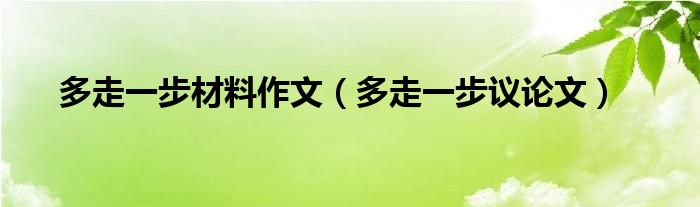 多走一步材料作文（多走一步议论文）